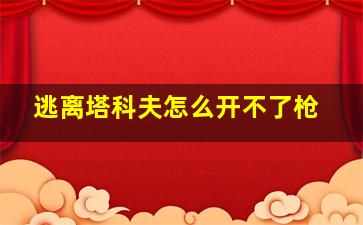 逃离塔科夫怎么开不了枪